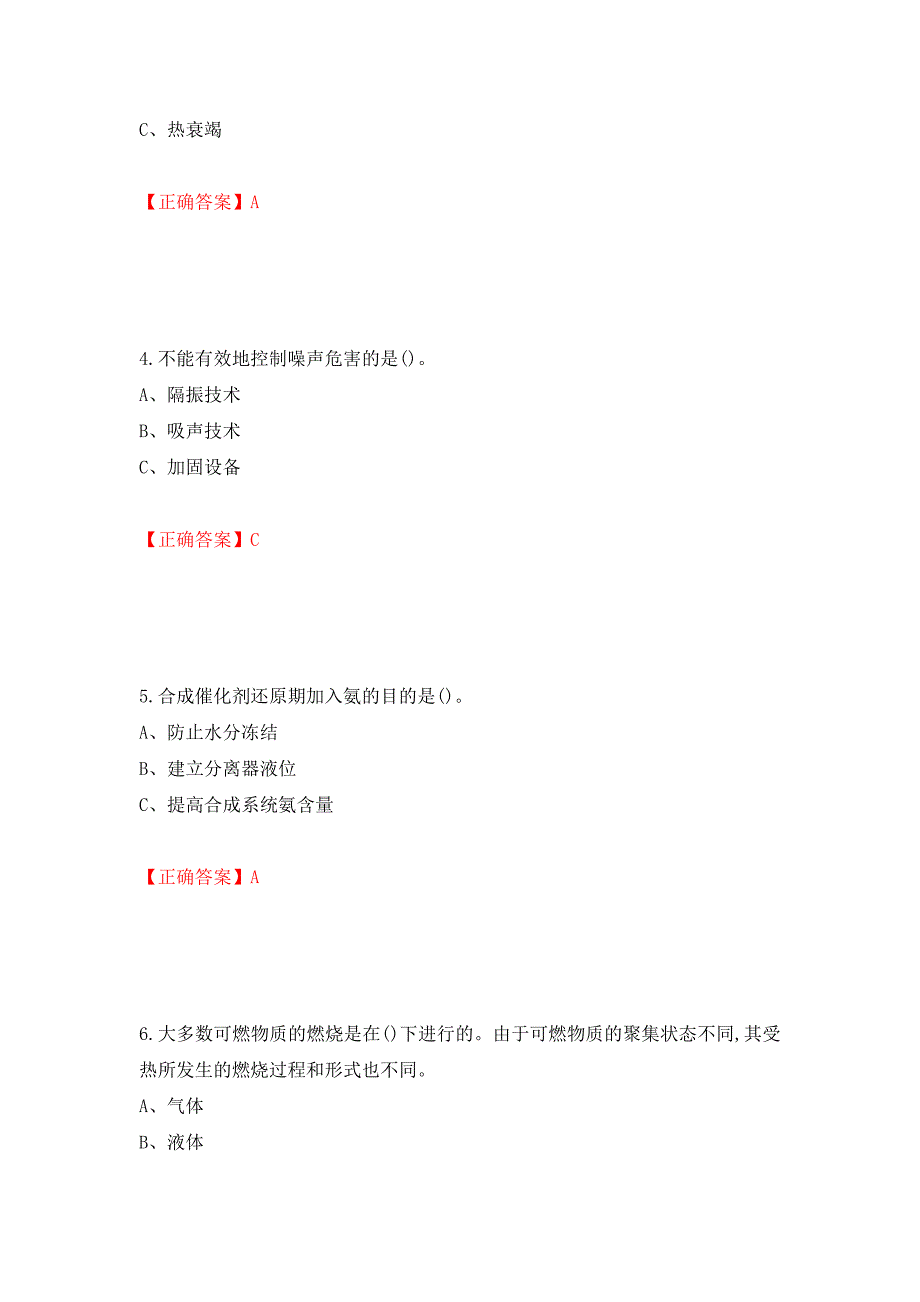 C、热衰竭

【正确答案】A

4.不能有效地控制噪声危害的是()。
A、隔振技术
B、吸声技术
C、加固设备

【正确答案】C

5.合成催化剂还原期加入氨的目的是()。
A、防止水分冻结
B、建立分离器液位
C、提高合成系统氨含量

【正确答案】A

6.大多数可燃物质的燃烧是在()下进行的。由于可燃物质的聚集状态不同,其受热所发生的燃烧过程和形式也不同。
A、气体
B、液体